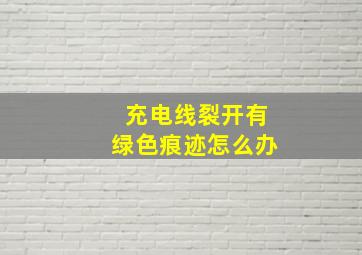 充电线裂开有
绿色痕迹怎么办